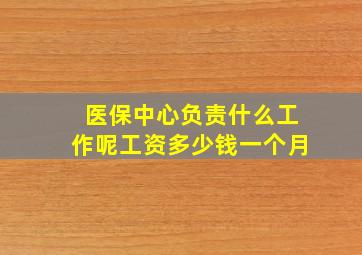 医保中心负责什么工作呢工资多少钱一个月